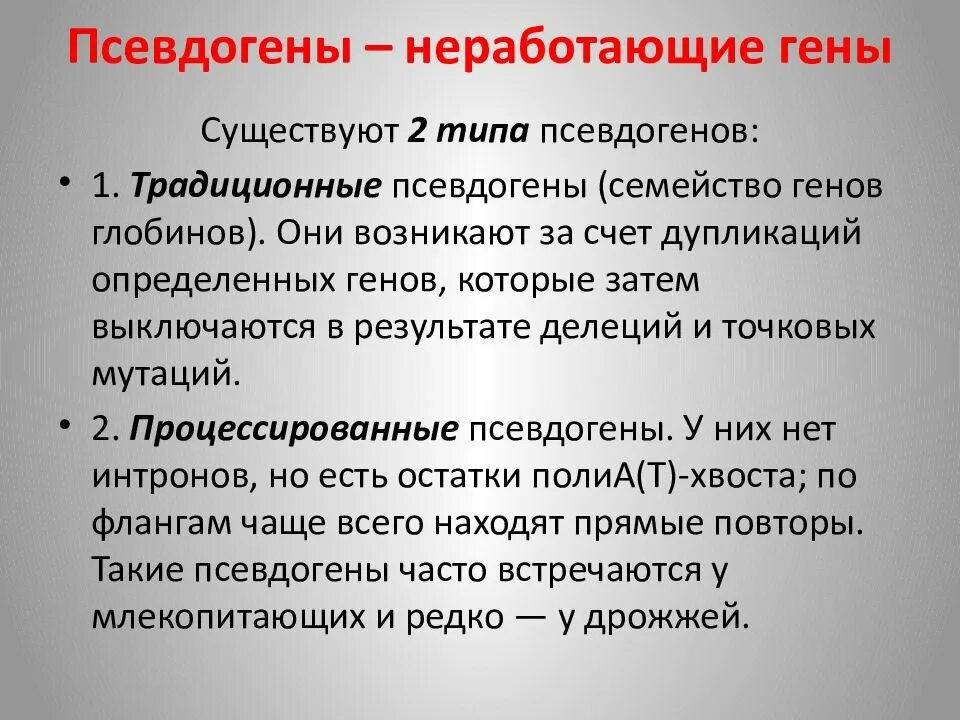 Псевдогены – неработающие гены

Существуют 2 типа псевдогенов:

• 1. Традиционные псевдогены (семейство генов глобинов). Они возникают за счет дупликаций определенных генов, которые затем выключаются в результате делеций и точковых мутаций.

• 2. Процессированные псевдогены. У них нет интронов, но есть остатки полиА(Т)-хвоста; по флангам чаще всего находят прямые повторы. Такие псевдогены часто встречаются у млекопитающих и редко — у дрожжей.